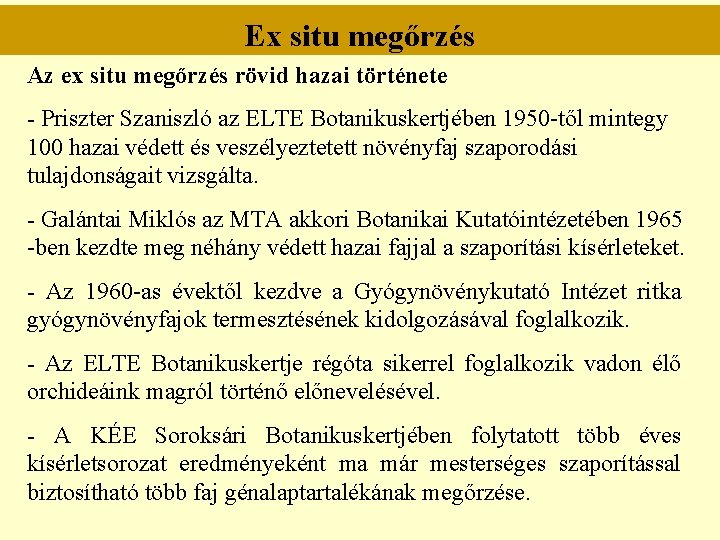 Ex situ megőrzés

Az ex situ megőrzés rövid hazai története

- Priszter Szaniszló az ELTE Botanikuskertjében 1950-től mintegy 100 hazai védett és veszélyeztetett növényfaj szaporodási tulajdonságait vizsgálta.

- Galántai Miklós az MTA akkori Botanikai Kutatóintézetében 1965 -ben kezdte meg néhány védett hazai fajjal a szaporítási kísérleteket.

- Az 1960-as évektől kezdve a Gyógynövénykutató Intézet ritka gyógynövényfajok termesztésének kidolgozásával foglalkozik.

- Az ELTE Botanikuskertje régóta sikerrel foglalkozik vadon élő orchideáink magról történő előnevelésével.

- A KÉE Soroksári Botanikuskertjében folytatott több éves kísérletsorozat eredményeként ma már mesterséges szaporítással biztosítható több faj génalaptartalékának megőrzése.